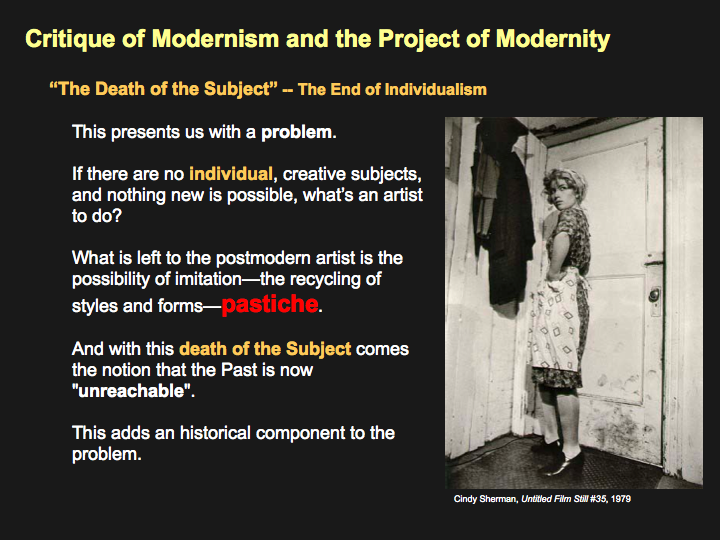 Critique of Modernism and the Project of Modernity

“The Death of the Subject” -- The End of Individualism

This presents us with a problem.

If there are no individual, creative subjects, and nothing new is possible, what’s an artist to do?

What is left to the postmodern artist is the possibility of imitation—the recycling of styles and forms—pastiche.

And with this death of the Subject comes the notion that the Past is now "unreachable".

This adds an historical component to the problem.

Cindy Sherman, Untitled Film Still #35, 1979